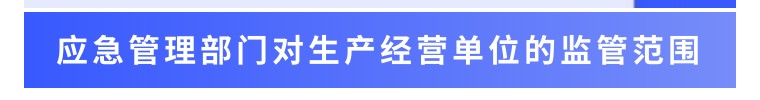 应急管理部门对生产经营单位的监管范围